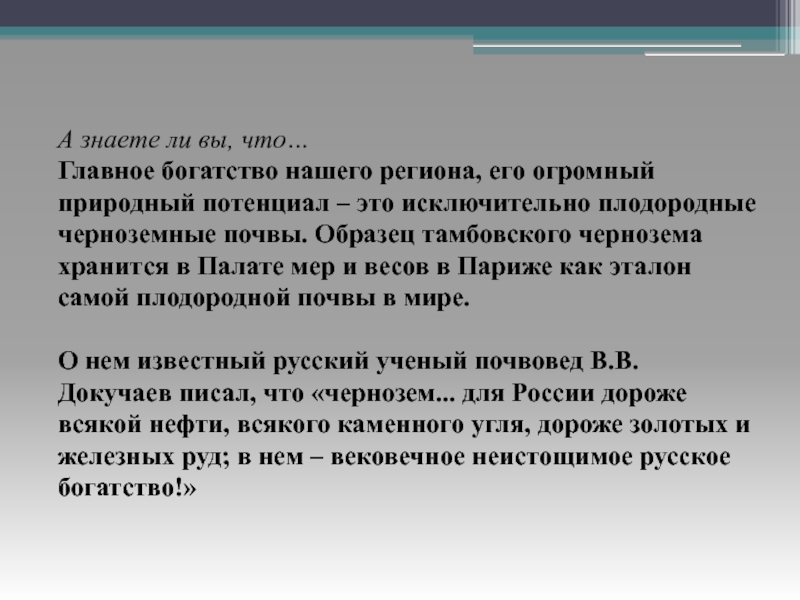 А знаете ли вы, что…
Главное богатство нашего региона, его огромный природный потенциал – это исключительно плодородные черноземные почвы. Образец тамбовского чернозема хранится в Палате мер и весов в Париже как эталон самой плодородной почвы в мире.

О нем известный русский ученый почвовед В.В. Докучаев писал, что «чернозем... для России дороже всякой нефти, всякого каменного угля, дороже золотых и железных руд; в нем – вековечное неистощимое русское богатство!»